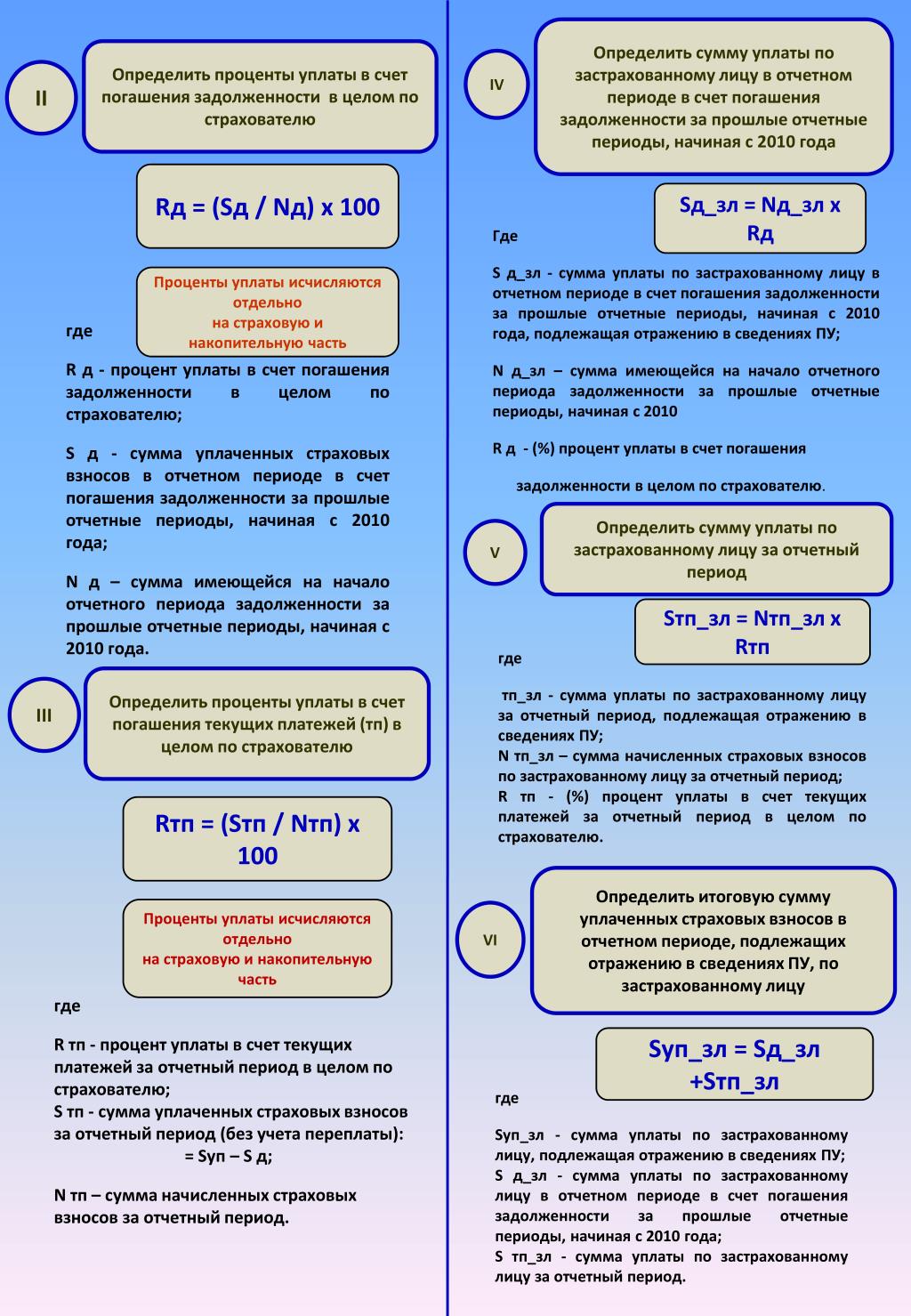 II

Определить проценты уплаты в счет погашения задолженности в целом по страхователю

Rд = (Sд / Nд) х 100

Проценты уплаты исчисляются отдельно на страховую и накопительную часть

где

R д - процент уплаты в счет погашения задолженности в целом по страхователю;

S д - сумма уплаченных страховых взносов в отчетном периоде в счет погашения задолженности за прошлые отчетные периоды, начиная с 2010 года;

N д – сумма имеющейся на начало отчетного периода задолженности за прошлые отчетные периоды, начиная с 2010 года.

III

Определить проценты уплаты в счет погашения текущих платежей (тп) в целом по страхователю

Rтп = (Sтп / Nтп) х 100

Проценты уплаты исчисляются отдельно на страховую и накопительную часть

где

R тп - процент уплаты в счет текущих платежей за отчетный период в целом по страхователю;
S тп - сумма уплаченных страховых взносов за отчетный период (без учета переплаты):
= Sуп – S д;

N тп – сумма начисленных страховых взносов за отчетный период.

IV

Определить сумму уплаты по застрахованному лицу в отчетном периоде в счет погашения задолженности за прошлые отчетные периоды, начиная с 2010 года

Sд_зл = Nд_зл х Rд

Где

S д_зл - сумма уплаты по застрахованному лицу в отчетном периоде в счет погашения задолженности за прошлые отчетные периоды, начиная с 2010 года, подлежащая отражению в сведениях ПУ;

N д_зл – сумма имеющейся на начало отчетного периода задолженности за прошлые отчетные периоды, начиная с 2010

R д - (%) процент уплаты в счет погашения

задолженности в целом по страхователю.

V

Определить сумму уплаты по застрахованному лицу за отчетный период

Sтп_зл = Nтп_зл х Rтп

где

тп_зл - сумма уплаты по застрахованному лицу за отчетный период, подлежащая отражению в сведениях ПУ;
N тп_зл – сумма начисленных страховых взносов по застрахованному лицу за отчетный период;
R тп - (%) процент уплаты в счет текущих платежей за отчетный период в целом по страхователю.

VI

Определить итоговую сумму уплаченных страховых взносов в отчетном периоде, подлежащих отражению в сведениях ПУ, по застрахованному лицу

Sуп_зл = Sд_зл +Sтп_зл

где

Sуп_зл - сумма уплаты по застрахованному лицу, подлежащая отражению в сведениях ПУ;
S д_зл - сумма уплаты по застрахованному лицу в отчетном периоде в счет погашения задолженности за прошлые отчетные периоды, начиная с 2010 года;
S тп_зл - сумма уплаты по застрахованному лицу за отчетный период.